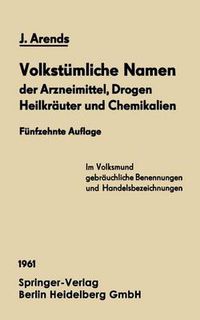 J. Arends

Volkstümliche Namen der Arzneimittel, Drogen Heilkräuter und Chemikalien

Fünfzehnte Auflage

Im Volksmund gebräuchliche Benennungen und Handelsbezeichnungen

1961

Springer-Verlag
Berlin Heidelberg GmbH